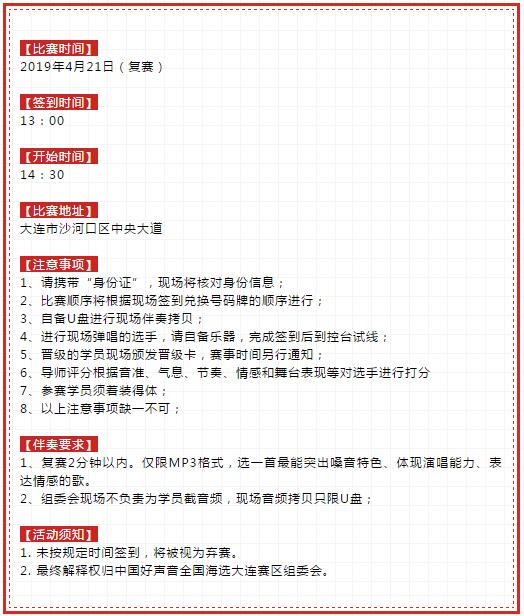 【比赛时间】
2019年4月21日（复赛）

【签到时间】
13：00

【开始时间】
14：30

【比赛地址】
大连市沙河口区中央大道

【注意事项】
1、请携带“身份证”，现场将核对身份信息；
2、比赛顺序将根据现场签到兑换号码牌的顺序进行；
3、自备U盘进行现场伴奏拷贝；
4、进行现场弹唱的选手，请自备乐器，完成签到后到控台试线；
5、晋级的学员现场颁发晋级卡，赛事时间另行通知；
6、导师评分根据音准、气息、节奏、情感和舞台表现等对选手进行打分
7、参赛学员须着装得体；
8、以上注意事项缺一不可；

【伴奏要求】
1、复赛2分钟以内。仅限MP3格式，选一首最能突出嗓音特色、体现演唱能力、表达情感的歌。
2、组委会现场不负责为学员截音频，现场音频拷贝只限U盘；

【活动须知】
1. 未按规定时间签到，将被视为弃赛。
2. 最终解释权归中国好声音全国海选大连赛区组委会。